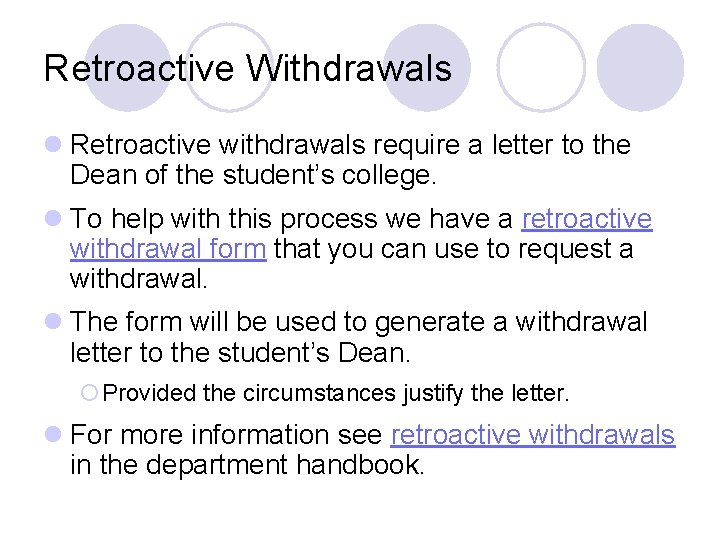 Retroactive Withdrawals

Retroactive withdrawals require a letter to the Dean of the student's college.

To help with this process we have a retroactive withdrawal form that you can use to request a withdrawal.

The form will be used to generate a withdrawal letter to the student's Dean.

Provided the circumstances justify the letter.

For more information see retroactive withdrawals in the department handbook.